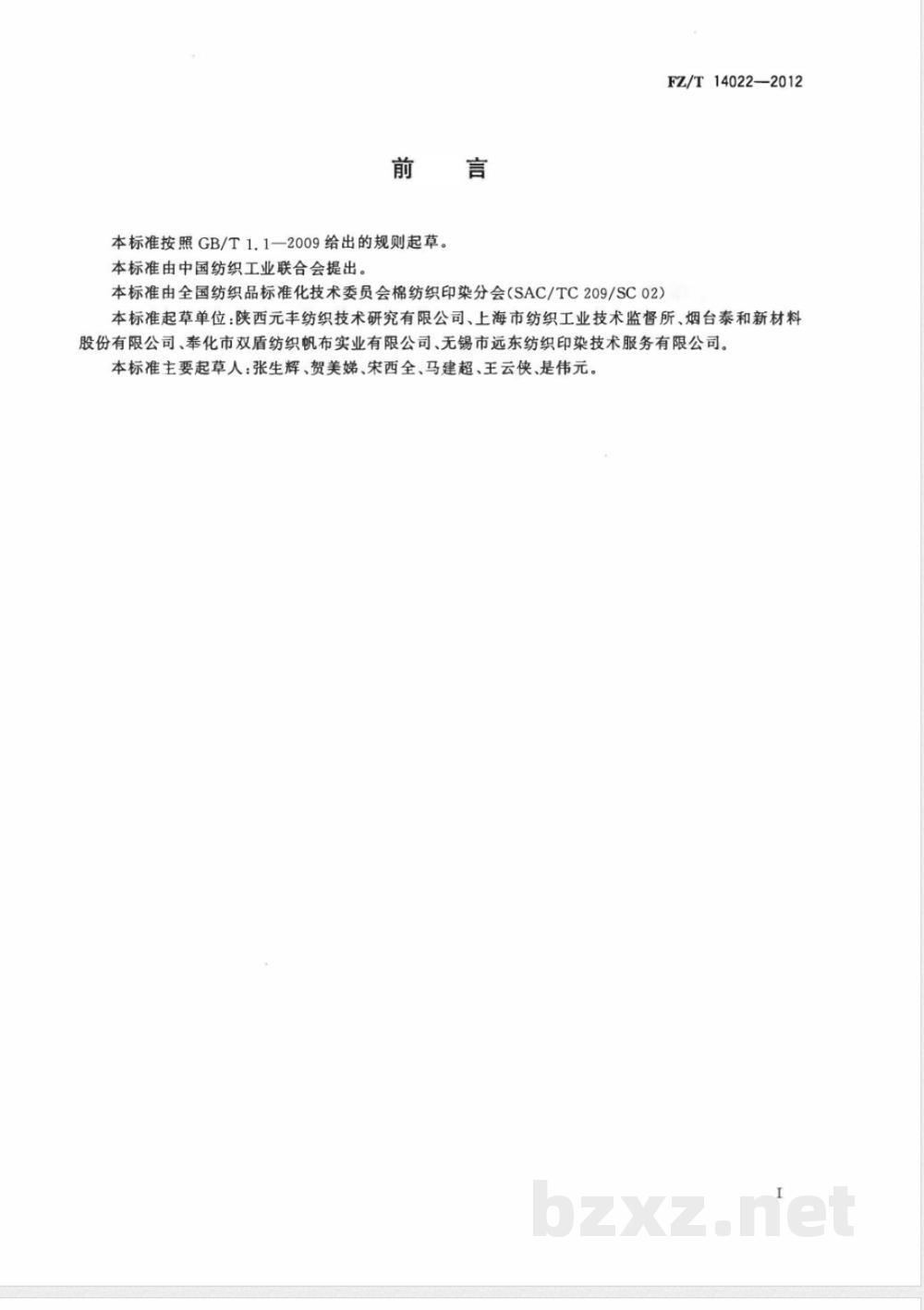 FZ/T 14022—2012

前　言

本标准按照 GB/T 1.1—2009 给出的规则起草。

本标准由中国纺织工业联合会提出。

本标准由全国纺织品标准化技术委员会棉纺织印染分会(SAC/TC 209/SC 02)

本标准起草单位:陕西元丰纺织技术研究有限公司、上海市纺织工业技术监督所、烟台泰和新材料股份有限公司、奉化市双盾纺织帆布实业有限公司、无锡市远东纺织印染技术服务有限公司。

本标准主要起草人:张生辉、贺美娣、宋西全、马建超、王云侠、是伟元。

I

bzxz.net